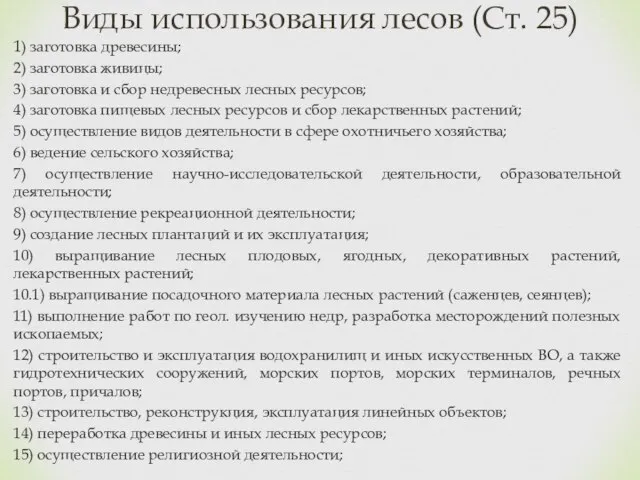 Виды использования лесов (Ст. 25)

1) заготовка древесины;
2) заготовка живицы;
3) заготовка и сбор недревесных лесных ресурсов;
4) заготовка пищевых лесных ресурсов и сбор лекарственных растений;
5) осуществление видов деятельности в сфере охотничьего хозяйства;
6) ведение сельского хозяйства;
7) осуществление научно-исследовательской деятельности, образовательной деятельности;
8) осуществление рекреационной деятельности;
9) создание лесных плантаций и их эксплуатация;
10) выращивание лесных плодовых, ягодных, декоративных растений, лекарственных растений;
10.1) выращивание посадочного материала лесных растений (саженцев, сеянцев);
11) выполнение работ по геол. изучению недр, разработка месторождений полезных ископаемых;
12) строительство и эксплуатация водохранилищ и иных искусственных ВО, а также гидротехнических сооружений, морских портов, морских терминалов, речных портов, причалов;
13) строительство, реконструкция, эксплуатация линейных объектов;
14) переработка древесины и иных лесных ресурсов;
15) осуществление религиозной деятельности;